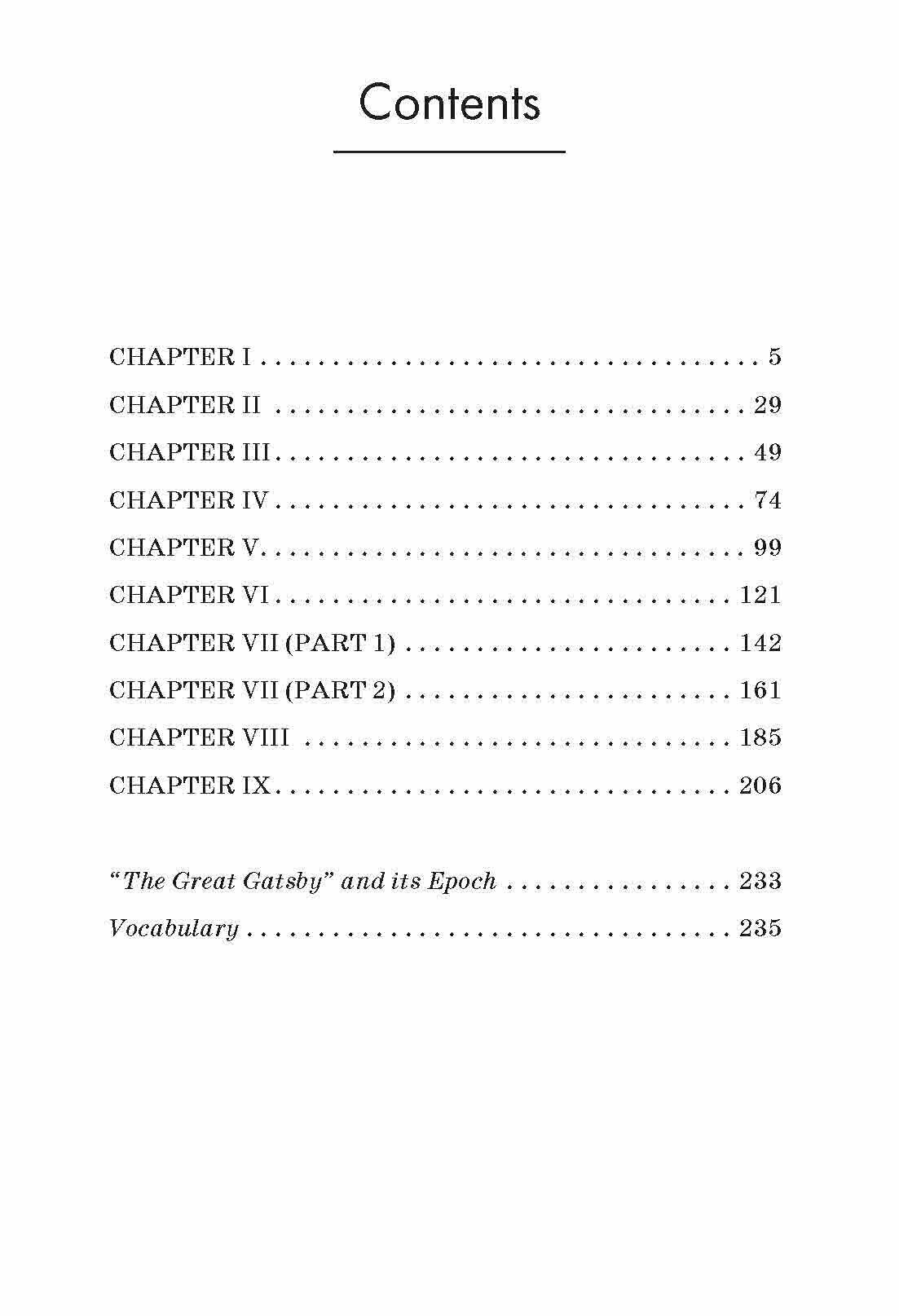 Contents

CHAPTER I 5
CHAPTER II 29
CHAPTER III 49
CHAPTER IV 74
CHAPTER V 99
CHAPTER VI 121
CHAPTER VII (PART 1) 142
CHAPTER VII (PART 2) 161
CHAPTER VIII 185
CHAPTER IX 206

"The Great Gatsby" and its Epoch 233
Vocabulary 235